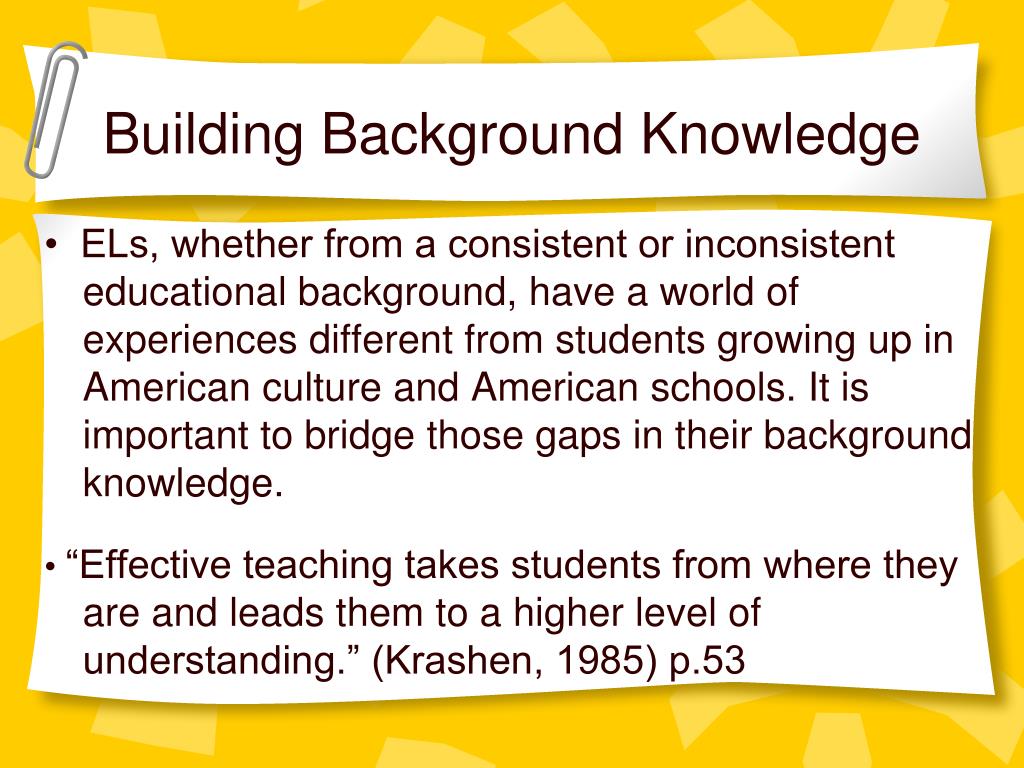 Building Background Knowledge

• ELs, whether from a consistent or inconsistent educational background, have a world of experiences different from students growing up in American culture and American schools. It is important to bridge those gaps in their background knowledge.

• “Effective teaching takes students from where they are and leads them to a higher level of understanding.” (Krashen, 1985) p.53